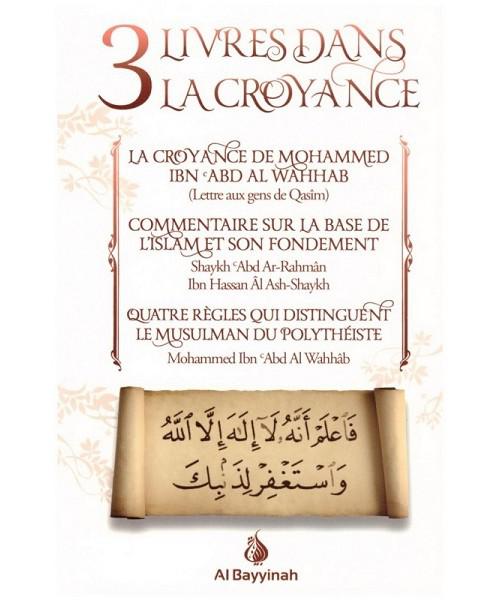 3 LIVRES DANS LA CROYANCE

LA CROYANCE DE MOHAMMED IBN ʿABD AL WAHHAB
(Lettre aux gens de Qasîm)

COMMENTAIRE SUR LA BASE DE L'ISLAM ET SON FONDEMENT
Shaykh ʿAbd Ar-Rahmân Ibn Hassan Âl Ash-Shaykh

QUATRE RÈGLES QUI DISTINGUENT LE MUSULMAN DU POLYTHÉISTE
Mohammed Ibn ʿAbd Al Wahhâb

فَٱعْلَمْ أَنَّهُۥ لَآ إِلَٰهَ إِلَّا ٱللَّهُ وَٱسْتَغْفِرْ لِذَنۢبِكَ

Al Bayyinah